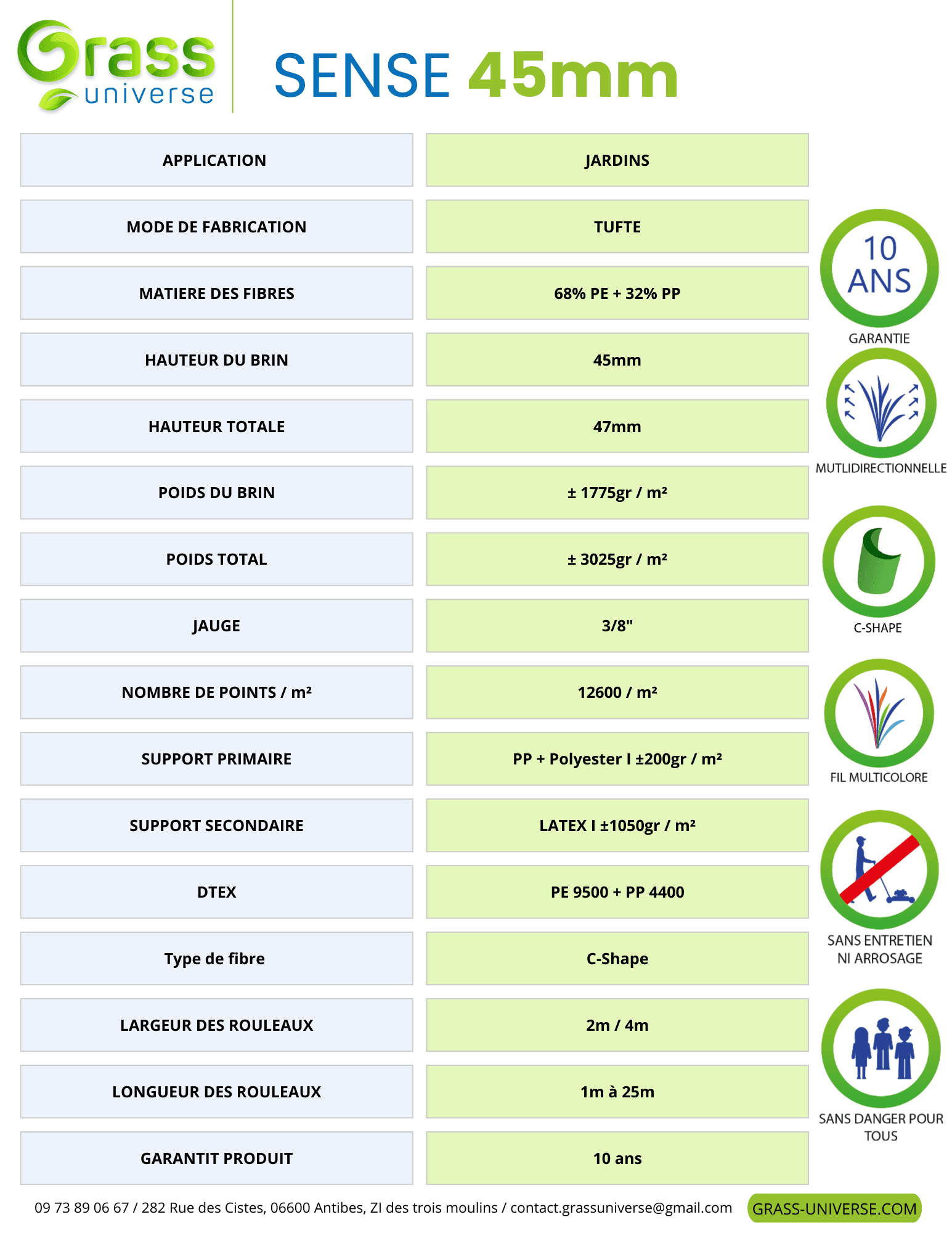 Grass universe

SENSE 45mm

| APPLICATION | JARDINS |
|---|---|
| MODE DE FABRICATION | TUFTE |
| MATIERE DES FIBRES | 68% PE + 32% PP |
| HAUTEUR DU BRIN | 45mm |
| HAUTEUR TOTALE | 47mm |
| POIDS DU BRIN | ± 1775gr / m² |
| POIDS TOTAL | ± 3025gr / m² |
| JAUGE | 3/8" |
| NOMBRE DE POINTS / m² | 12600 / m² |
| SUPPORT PRIMAIRE | PP + Polyester I ±200gr / m² |
| SUPPORT SECONDAIRE | LATEX I ±1050gr / m² |
| DTEX | PE 9500 + PP 4400 |
| Type de fibre | C-Shape |
| LARGEUR DES ROULEAUX | 2m / 4m |
| LONGUEUR DES ROULEAUX | 1m à 25m |
| GARANTIT PRODUIT | 10 ans |

10 ANS
GARANTIE

MUTLIDIRECTIONNELLE

C-SHAPE

FIL MULTICOLORE

SANS ENTRETIEN
NI ARROSAGE

SANS DANGER POUR
TOUS

09 73 89 06 67 / 282 Rue des Cistes, 06600 Antibes, ZI des trois moulins / contact.grassuniverse@gmail.com

GRASS-UNIVERSE.COM